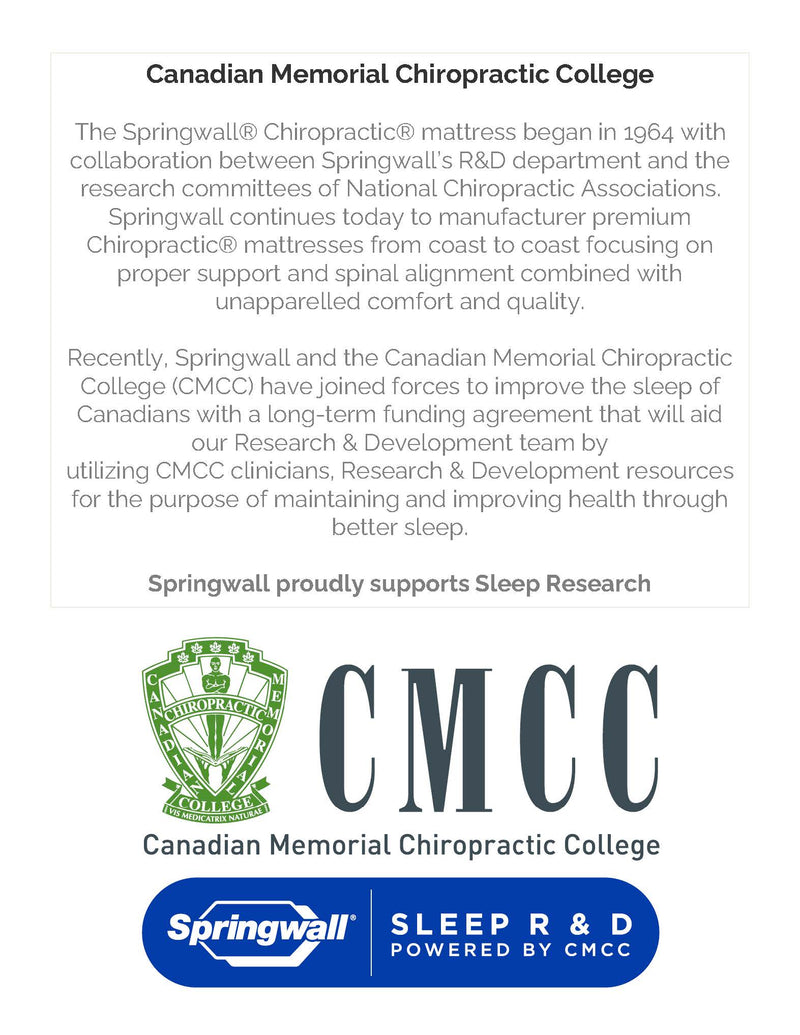 Canadian Memorial Chiropractic College

The Springwall® Chiropractic® mattress began in 1964 with collaboration between Springwall's R&D department and the research committees of National Chiropractic Associations. Springwall continues today to manufacturer premium Chiropractic® mattresses from coast to coast focusing on proper support and spinal alignment combined with unapparelled comfort and quality.

Recently, Springwall and the Canadian Memorial Chiropractic College (CMCC) have joined forces to improve the sleep of Canadians with a long-term funding agreement that will aid our Research & Development team by utilizing CMCC clinicians, Research & Development resources for the purpose of maintaining and improving health through better sleep.

Springwall proudly supports Sleep Research

CANADIAN MEMORIAL CHIROPRACTIC COLLEGE VIS MEDICATRIX NATURAE

CMCC

Canadian Memorial Chiropractic College

Springwall®

SLEEP R & D
POWERED BY CMCC